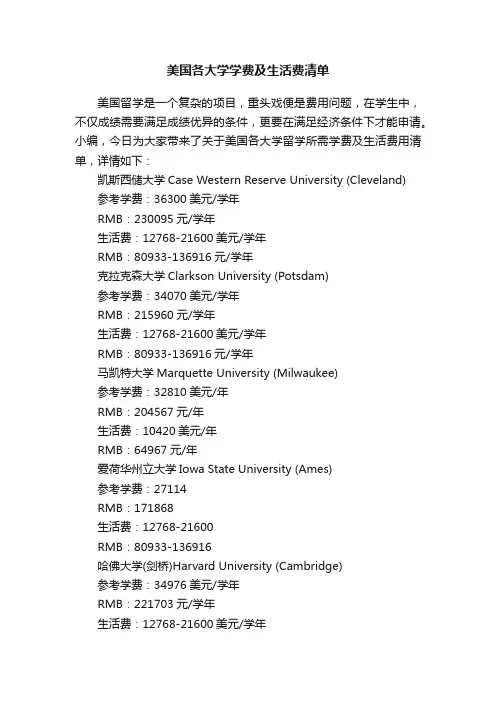 美国各大学学费及生活费清单

美国留学是一个复杂的项目，重头戏便是费用问题，在学生中，不仅成绩需要满足成绩优异的条件，更要在满足经济条件下才能申请。小编，今日为大家带来了关于美国各大学留学所需学费及生活费用清单，详情如下：

凯斯西储大学 Case Western Reserve University (Cleveland)
参考学费：36300 美元/学年
RMB：230095 元/学年
生活费：12768-21600 美元/学年
RMB：80933-136916 元/学年
克拉克森大学 Clarkson University (Potsdam)
参考学费：34070 美元/学年
RMB：215960 元/学年
生活费：12768-21600 美元/学年
RMB：80933-136916 元/学年
马凯特大学 Marquette University (Milwaukee)
参考学费：32810 美元/年
RMB：204567 元/年
生活费：10420 美元/年
RMB：64967 元/年
爱荷华州立大学 Iowa State University (Ames)
参考学费：27114
RMB：171868
生活费：12768-21600
RMB：80933-136916
哈佛大学(剑桥)Harvard University (Cambridge)
参考学费：34976 美元/学年
RMB：221703 元/学年
生活费：12768-21600 美元/学年